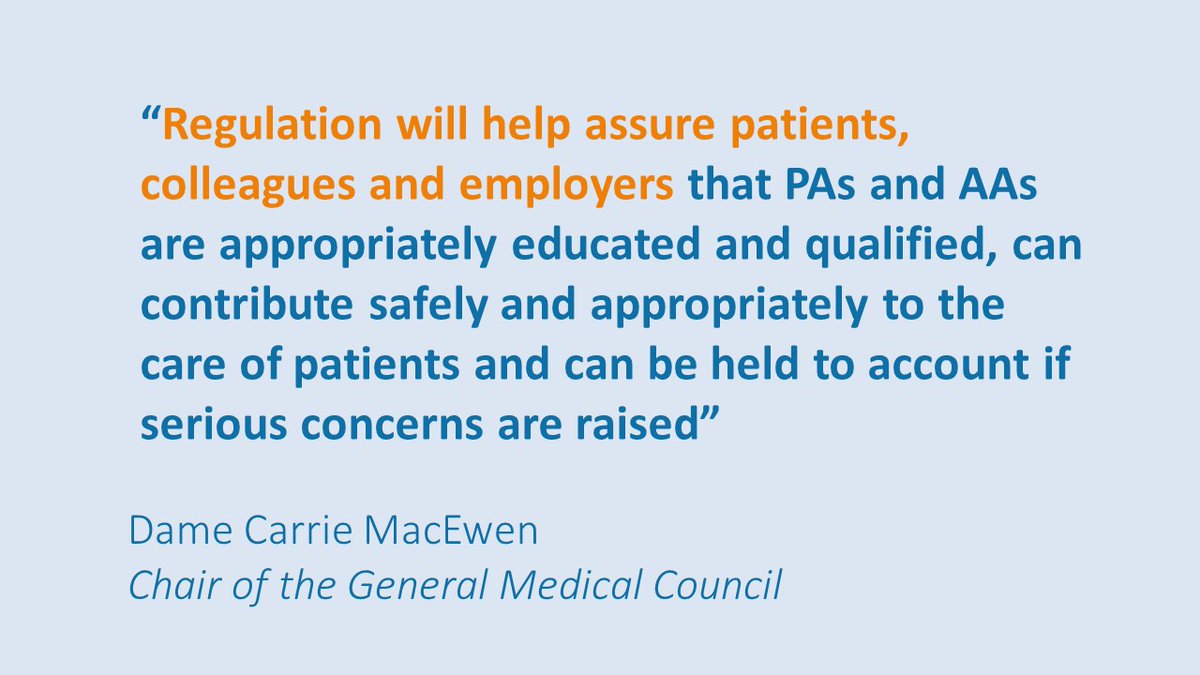 “Regulation will help assure patients, colleagues and employers that PAs and AAs are appropriately educated and qualified, can contribute safely and appropriately to the care of patients and can be held to account if serious concerns are raised”

Dame Carrie MacEwen
Chair of the General Medical Council